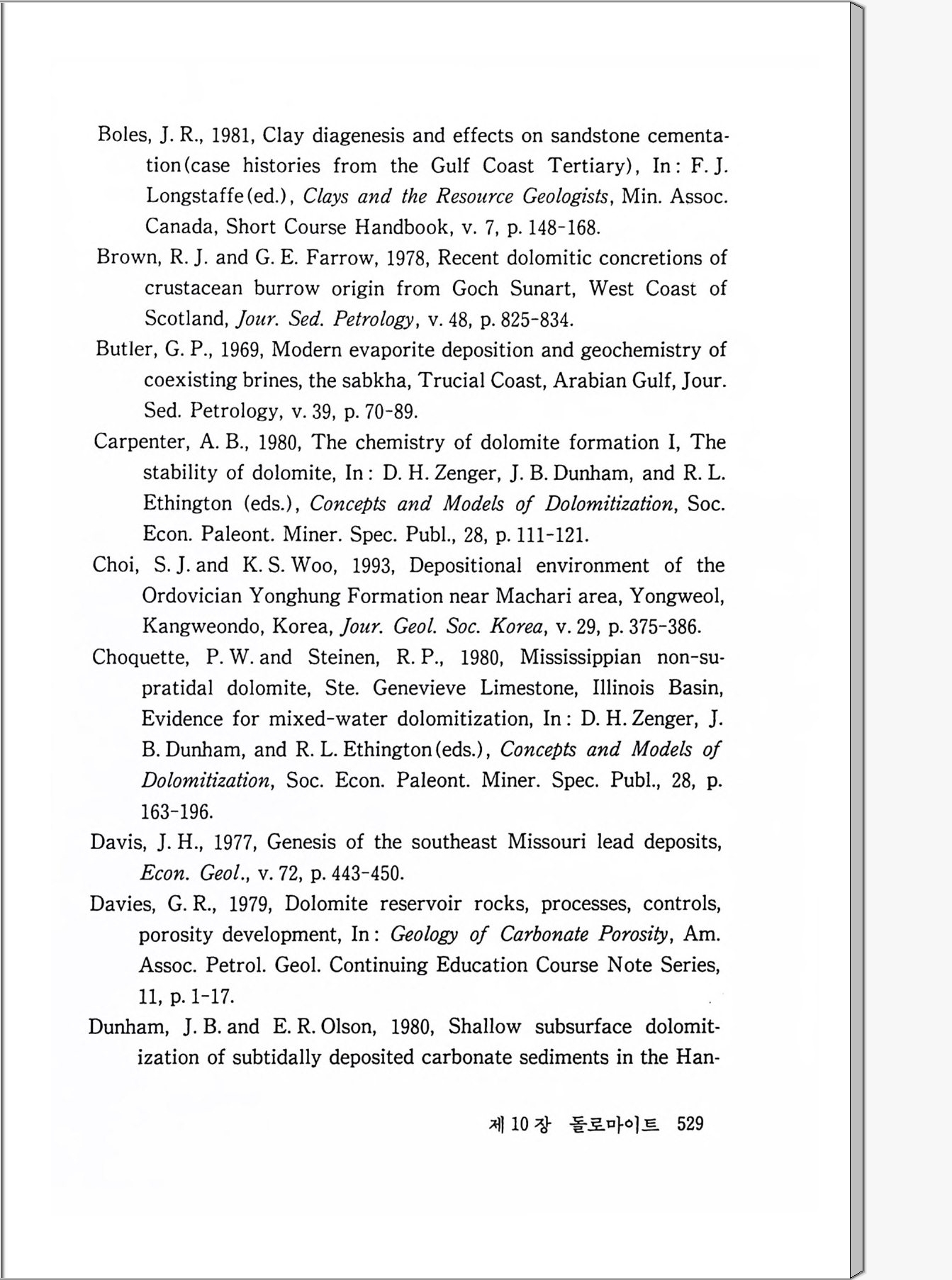 Boles, J. R., 1981, Clay diagenesis and effects on sandstone cementation(case histories from the Gulf Coast Tertiary), In: F. J. Longstaffe(ed.), Clays and the Resource Geologists, Min. Assoc. Canada, Short Course Handbook, v. 7, p. 148-168.

Brown, R. J. and G. E. Farrow, 1978, Recent dolomitic concretions of crustacean burrow origin from Goch Sunart, West Coast of Scotland, Jour. Sed. Petrology, v. 48, p. 825-834.

Butler, G. P., 1969, Modern evaporite deposition and geochemistry of coexisting brines, the sabkha, Trucial Coast, Arabian Gulf, Jour. Sed. Petrology, v. 39, p. 70-89.

Carpenter, A. B., 1980, The chemistry of dolomite formation I, The stability of dolomite, In: D. H. Zenger, J. B. Dunham, and R. L. Ethington (eds.), Concepts and Models of Dolomitization, Soc. Econ. Paleont. Miner. Spec. Publ., 28, p. 111-121.

Choi, S. J. and K. S. Woo, 1993, Depositional environment of the Ordovician Yonghung Formation near Machari area, Yongweol, Kangweondo, Korea, Jour. Geol. Soc. Korea, v. 29, p. 375-386.

Choquette, P. W. and Steinen, R. P., 1980, Mississippian non-supratidal dolomite, Ste. Genevieve Limestone, Illinois Basin, Evidence for mixed-water dolomitization, In: D. H. Zenger, J. B. Dunham, and R. L. Ethington(eds.), Concepts and Models of Dolomitization, Soc. Econ. Paleont. Miner. Spec. Publ., 28, p. 163-196.

Davis, J. H., 1977, Genesis of the southeast Missouri lead deposits, Econ. Geol., v. 72, p. 443-450.

Davies, G. R., 1979, Dolomite reservoir rocks, processes, controls, porosity development, In: Geology of Carbonate Porosity, Am. Assoc. Petrol. Geol. Continuing Education Course Note Series, 11, p. 1-17.

Dunham, J. B. and E. R. Olson, 1980, Shallow subsurface dolomitization of subtidally deposited carbonate sediments in the Han-

제 10 장 돌로마이트 529